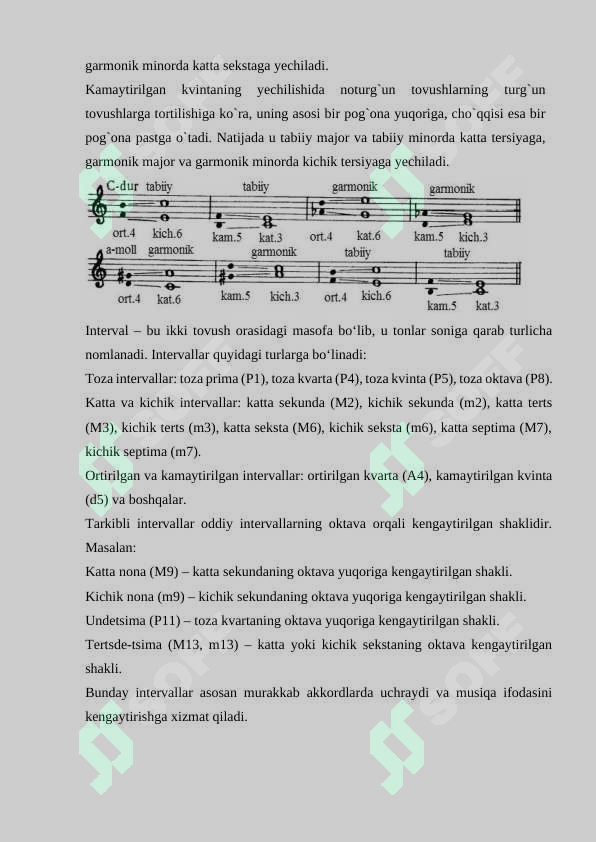 garmonik minorda katta sekstaga yechiladi.

Kamaytirilgan kvintaning yechilishida noturg`un tovushlarning turg`un tovushlarga tortilishiga ko`ra, uning asosi bir pog`ona yuqoriga, cho`qqisi esa bir pog`ona pastga o`tadi. Natijada u tabiiy major va tabiiy minorda katta tersiyaga, garmonik major va garmonik minorda kichik tersiyaga yechiladi.

C-dur tabiiy tabiiy garmonik garmonik
ort.4 kich.6 kam.5 kat.3 ort.4 kat.6 kam.5 kich.3
a-moll garmonik garmonik tabiiy tabiiy
ort.4 kat.6 kam.5 kich.3 ort.4 kich.6 kam.5 kat.3

Interval – bu ikki tovush orasidagi masofa bo‘lib, u tonlar soniga qarab turlicha nomlanadi. Intervallar quyidagi turlarga bo‘linadi:

Toza intervallar: toza prima (P1), toza kvarta (P4), toza kvinta (P5), toza oktava (P8).

Katta va kichik intervallar: katta sekunda (M2), kichik sekunda (m2), katta terts (M3), kichik terts (m3), katta seksta (M6), kichik seksta (m6), katta septima (M7), kichik septima (m7).

Ortirilgan va kamaytirilgan intervallar: ortirilgan kvarta (A4), kamaytirilgan kvinta (d5) va boshqalar.

Tarkibli intervallar oddiy intervallarning oktava orqali kengaytirilgan shaklidir. Masalan:

Katta nona (M9) – katta sekundaning oktava yuqoriga kengaytirilgan shakli.

Kichik nona (m9) – kichik sekundaning oktava yuqoriga kengaytirilgan shakli.

Undetsima (P11) – toza kvartaning oktava yuqoriga kengaytirilgan shakli.

Tertsde-tsima (M13, m13) – katta yoki kichik sekstaning oktava kengaytirilgan shakli.

Bunday intervallar asosan murakkab akkordlarda uchraydi va musiqa ifodasini kengaytirishga xizmat qiladi.